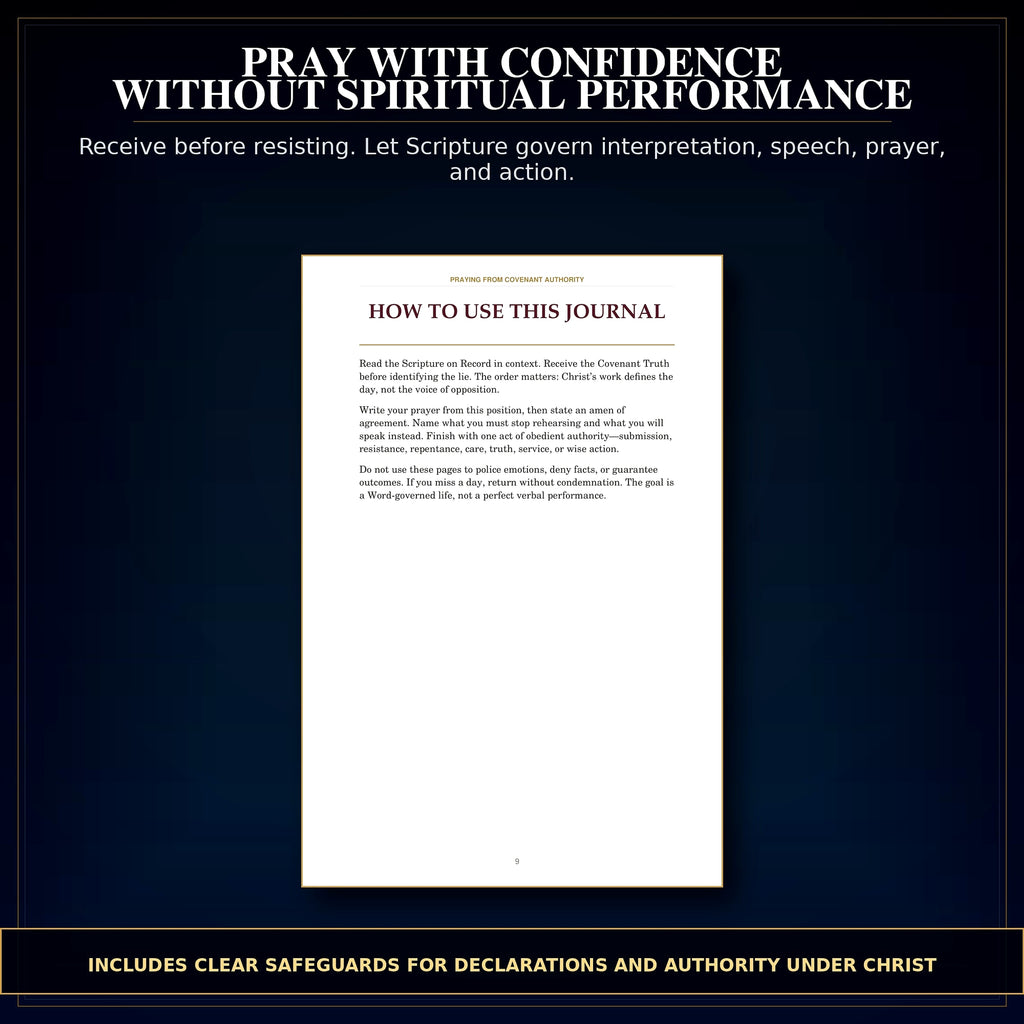 PRAY WITH CONFIDENCE WITHOUT SPIRITUAL PERFORMANCE

Receive before resisting. Let Scripture govern interpretation, speech, prayer, and action.

PRAYING FROM COVENANT AUTHORITY

HOW TO USE THIS JOURNAL

Read the Scripture on Record in context. Receive the Covenant Truth before identifying the lie. The order matters: Christ's work defines the day, not the voice of opposition.

Write your prayer from this position, then state an amen of agreement. Name what you must stop rehearsing and what you will speak instead. Finish with one act of obedient authority—submission, resistance, repentance, care, truth, service, or wise action.

Do not use these pages to police emotions, deny facts, or guarantee outcomes. If you miss a day, return without condemnation. The goal is a Word-governed life, not a perfect verbal performance.

9

INCLUDES CLEAR SAFEGUARDS FOR DECLARATIONS AND AUTHORITY UNDER CHRIST